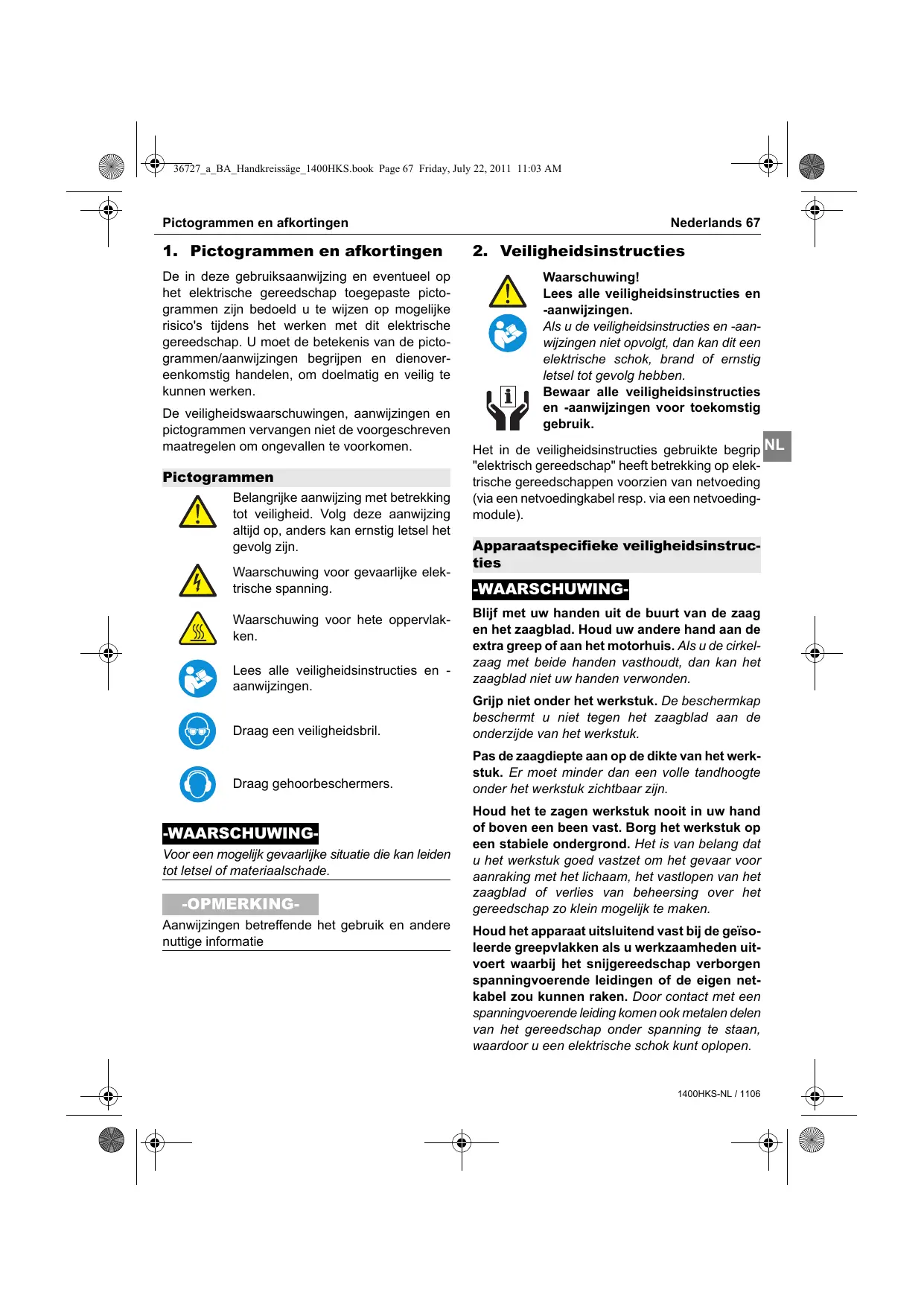 36727_a_BA_Handkreissäge_1400HKS.book Page 67 Friday, July 22, 2011 11:03 AM

Pictogrammen en afkortingen

Nederlands 67

1. Pictogrammen en afkortingen

De in deze gebruiksaanwijzing en eventueel op het elektrische gereedschap toegepaste pictogrammen zijn bedoeld u te wijzen op mogelijke risico's tijdens het werken met dit elektrische gereedschap. U moet de betekenis van de pictogrammen/aanwijzingen begrijpen en dienovereenkomstig handelen, om doelmatig en veilig te kunnen werken.

De veiligheidswaarschuwingen, aanwijzingen en pictogrammen vervangen niet de voorgeschreven maatregelen om ongevallen te voorkomen.

Pictogrammen

Belangrijke aanwijzing met betrekking tot veiligheid. Volg deze aanwijzing altijd op, anders kan ernstig letsel het gevolg zijn.

Waarschuwing voor gevaarlijke elektrische spanning.

Waarschuwing voor hete oppervlakken.

Lees alle veiligheidsinstructies en -aanwijzingen.

Draag een veiligheidsbril.

Draag gehoorbeschermers.

-WAARSCHUWING-

Voor een mogelijk gevaarlijke situatie die kan leiden tot letsel of materiaalschade.

-OPMERKING-

Aanwijzingen betreffende het gebruik en andere nuttige informatie

2. Veiligheidsinstructies

Waarschuwing!
Lees alle veiligheidsinstructies en -aanwijzingen.
Als u de veiligheidsinstructies en -aanwijzingen niet opvolgt, dan kan dit een elektrische schok, brand of ernstig letsel tot gevolg hebben.
Bewaar alle veiligheidsinstructies en -aanwijzingen voor toekomstig gebruik.

Het in de veiligheidsinstructies gebruikte begrip "elektrisch gereedschap" heeft betrekking op elektrische gereedschappen voorzien van netvoeding (via een netvoedingkabel resp. via een netvoedingmodule).

NL

Apparaatspecifieke veiligheidsinstructies

-WAARSCHUWING-

Blijf met uw handen uit de buurt van de zaag en het zaagblad. Houd uw andere hand aan de extra greep of aan het motorhuis. Als u de cirkelzaag met beide handen vasthoudt, dan kan het zaagblad niet uw handen verwonden.

Grijp niet onder het werkstuk. De beschermkap beschermt u niet tegen het zaagblad aan de onderzijde van het werkstuk.

Pas de zaagdiepte aan op de dikte van het werkstuk. Er moet minder dan een volle tandhoogte onder het werkstuk zichtbaar zijn.

Houd het te zagen werkstuk nooit in uw hand of boven een been vast. Borg het werkstuk op een stabiele ondergrond. Het is van belang dat u het werkstuk goed vastzet om het gevaar voor aanraking met het lichaam, het vastlopen van het zaagblad of verlies van beheersing over het gereedschap zo klein mogelijk te maken.

Houd het apparaat uitsluitend vast bij de geïsoleerde greepvlakken als u werkzaamheden uitvoert waarbij het snijgereedschap verborgen spanningvoerende leidingen of de eigen netkabel zou kunnen raken. Door contact met een spanningvoerende leiding komen ook metalen delen van het gereedschap onder spanning te staan, waardoor u een elektrische schok kunt oplopen.

1400HKS-NL / 1106